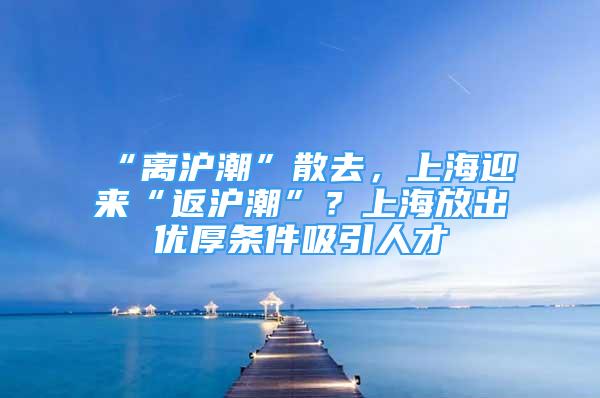 “离沪潮”散去，上海迎来“返沪潮”？上海放出优厚条件吸引人才